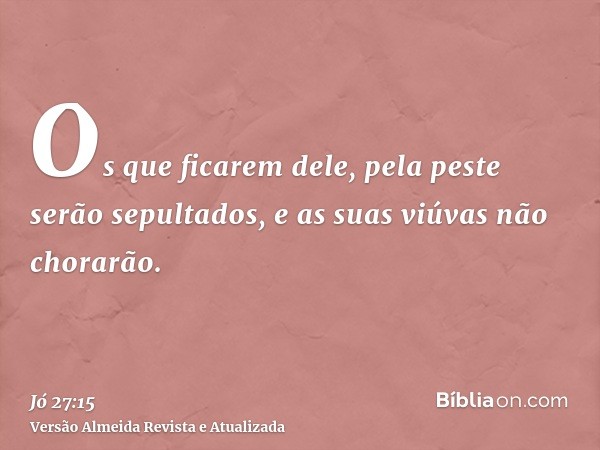 Os que ficarem dele, pela peste serão sepultados, e as suas viúvas não chorarão.

Jó 27:15
Versão Almeida Revista e Atualizada

Bíbliaon.com